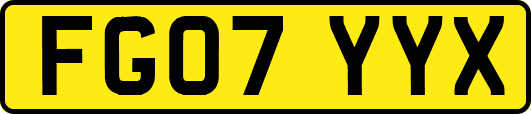 FG07 YYX